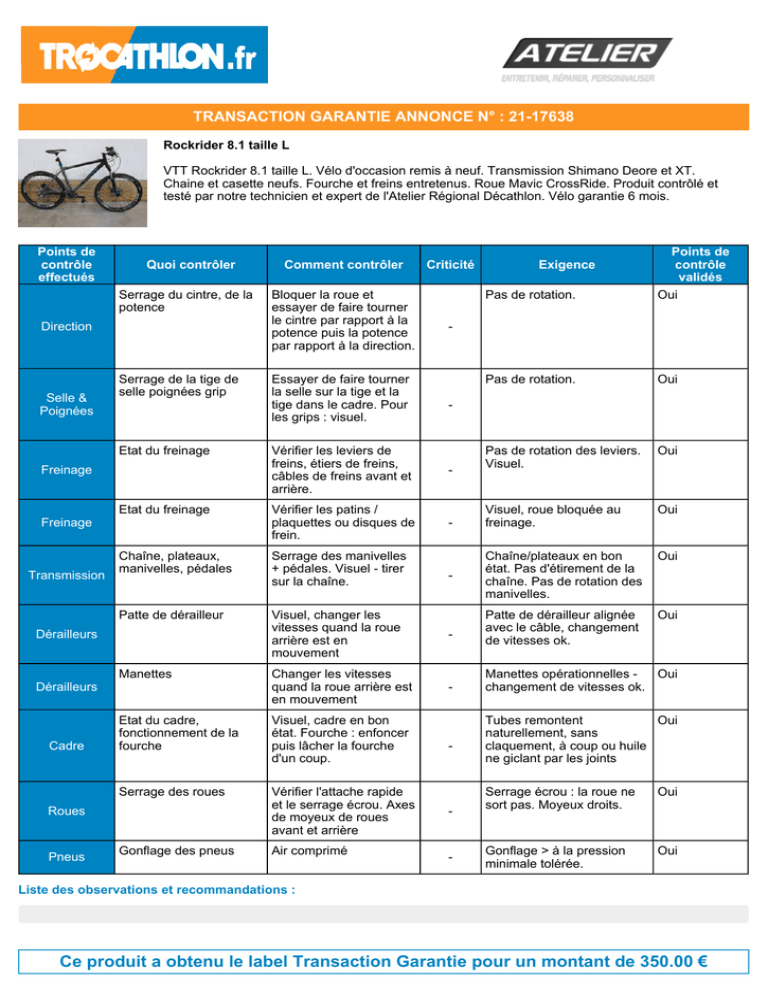 TROCATHLON.fr

ATELIER
ENTRETENIR, RÉPARER, PERSONNALISER

TRANSACTION GARANTIE ANNONCE N° : 21-17638

Rockrider 8.1 taille L

VTT Rockrider 8.1 taille L. Vélo d'occasion remis à neuf. Transmission Shimano Deore et XT. Chaine et casette neufs. Fourche et freins entretenus. Roue Mavic CrossRide. Produit contrôlé et testé par notre technicien et expert de l'Atelier Régional Décathlon. Vélo garantie 6 mois.

| Points de contrôle effectués | Quoi contrôler | Comment contrôler | Criticité | Exigence | Points de contrôle validés |
|---|---|---|---|---|---|
| Direction | Serrage du cintre, de la potence | Bloquer la roue et essayer de faire tourner le cintre par rapport à la potence puis la potence par rapport à la direction. | - | Pas de rotation. | Oui |
| Selle & Poignées | Serrage de la tige de selle poignées grip | Essayer de faire tourner la selle sur la tige et la tige dans le cadre. Pour les grips : visuel. | - | Pas de rotation. | Oui |
| Freinage | Etat du freinage | Vérifier les leviers de freins, étiers de freins, câbles de freins avant et arrière. | - | Pas de rotation des leviers. Visuel. | Oui |
| Freinage | Etat du freinage | Vérifier les patins / plaquettes ou disques de frein. | - | Visuel, roue bloquée au freinage. | Oui |
| Transmission | Chaîne, plateaux, manivelles, pédales | Serrage des manivelles + pédales. Visuel - tirer sur la chaîne. | - | Chaîne/plateaux en bon état. Pas d'étirement de la chaîne. Pas de rotation des manivelles. | Oui |
| Dérailleurs | Patte de dérailleur | Visuel, changer les vitesses quand la roue arrière est en mouvement | - | Patte de dérailleur alignée avec le câble, changement de vitesses ok. | Oui |
| Dérailleurs | Manettes | Changer les vitesses quand la roue arrière est en mouvement | - | Manettes opérationnelles - changement de vitesses ok. | Oui |
| Cadre | Etat du cadre, fonctionnement de la fourche | Visuel, cadre en bon état. Fourche : enfoncer puis lâcher la fourche d'un coup. | - | Tubes remontent naturellement, sans claquement, à coup ou huile ne giclant par les joints | Oui |
| Roues | Serrage des roues | Vérifier l'attache rapide et le serrage écrou. Axes de moyeux de roues avant et arrière | - | Serrage écrou : la roue ne sort pas. Moyeux droits. | Oui |
| Pneus | Gonflage des pneus | Air comprimé | - | Gonflage > à la pression minimale tolérée. | Oui |

Liste des observations et recommandations :

Ce produit a obtenu le label Transaction Garantie pour un montant de 350.00 €